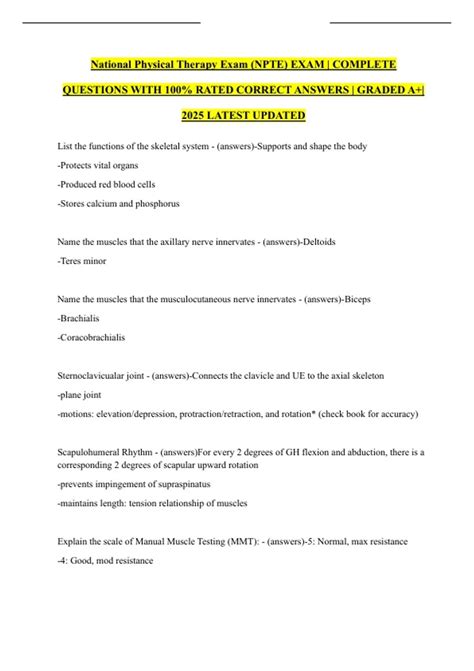 National Physical Therapy Exam (NPTE) EXAM | COMPLETE QUESTIONS WITH 100% RATED CORRECT ANSWERS | GRADED A+| 2025 LATEST UPDATED

List the functions of the skeletal system - (answers)-Supports and shape the body

-Protects vital organs

-Produced red blood cells

-Stores calcium and phosphorus

Name the muscles that the axillary nerve innervates - (answers)-Deltoids

-Teres minor

Name the muscles that the musculocutaneous nerve innervates - (answers)-Biceps

-Brachialis

-Coracobrachialis

Sternoclavicualar joint - (answers)-Connects the clavicle and UE to the axial skeleton

-plane joint

-motions: elevation/depression, protraction/retraction, and rotation* (check book for accuracy)

Scapulohumeral Rhythm - (answers)For every 2 degrees of GH flexion and abduction, there is a corresponding 2 degrees of scapular upward rotation

-prevents impingement of supraspinatus

-maintains length: tension relationship of muscles

Explain the scale of Manual Muscle Testing (MMT): - (answers)-5: Normal, max resistance

-4: Good, mod resistance